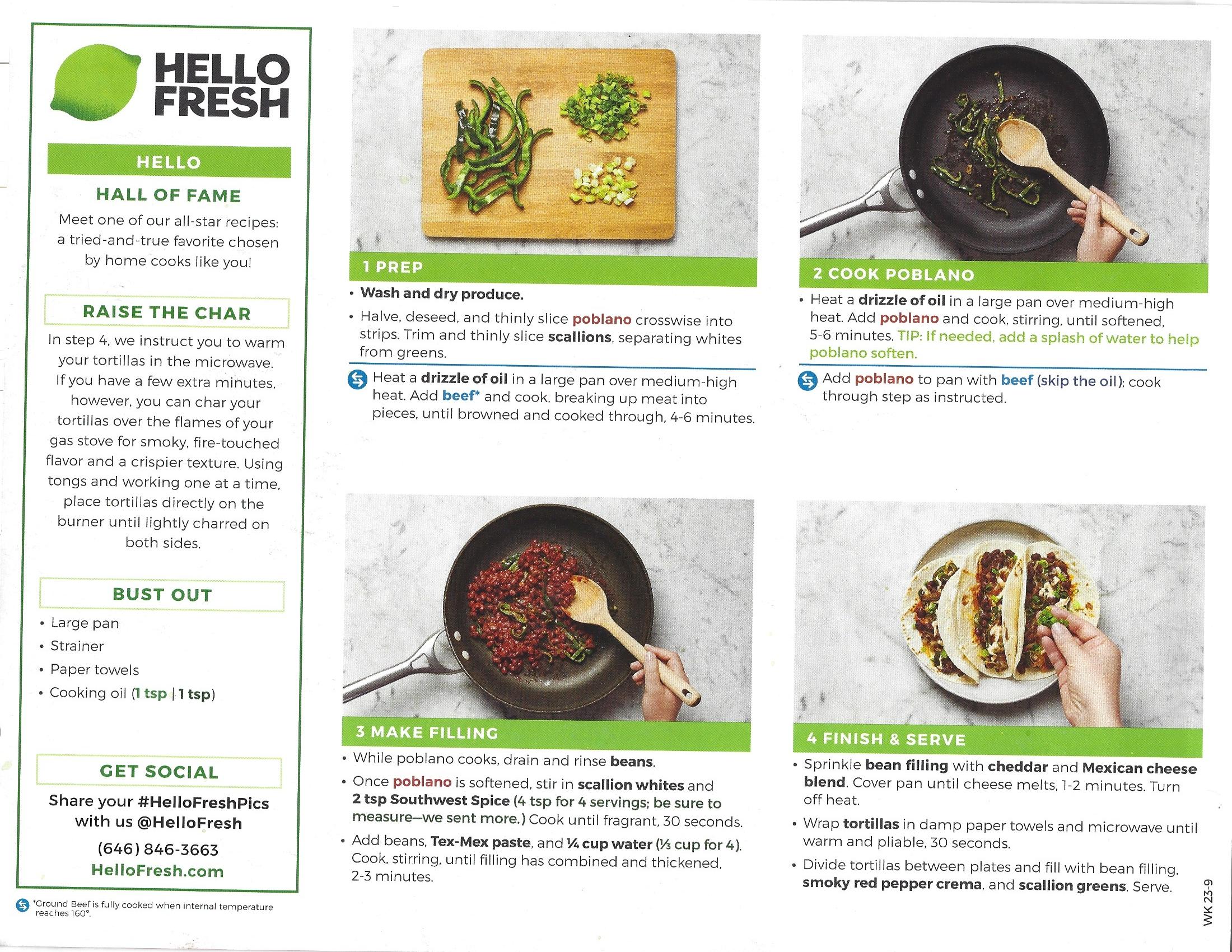 HELLO FRESH

HELLO

HALL OF FAME

Meet one of our all-star recipes: a tried-and-true favorite chosen by home cooks like you!

RAISE THE CHAR

In step 4, we instruct you to warm your tortillas in the microwave. If you have a few extra minutes, however, you can char your tortillas over the flames of your gas stove for smoky, fire-touched flavor and a crispier texture. Using tongs and working one at a time, place tortillas directly on the burner until lightly charred on both sides.

BUST OUT

• Large pan
• Strainer
• Paper towels
• Cooking oil (1 tsp | 1 tsp)

GET SOCIAL

Share your #HelloFreshPics with us @HelloFresh

(646) 846-3663

HelloFresh.com

*Ground Beef is fully cooked when internal temperature reaches 160°.

1 PREP

• Wash and dry produce.
• Halve, deseed, and thinly slice poblano crosswise into strips. Trim and thinly slice scallions, separating whites from greens.

Heat a drizzle of oil in a large pan over medium-high heat. Add beef* and cook, breaking up meat into pieces, until browned and cooked through, 4-6 minutes.

2 COOK POBLANO

• Heat a drizzle of oil in a large pan over medium-high heat. Add poblano and cook, stirring, until softened, 5-6 minutes. TIP: If needed, add a splash of water to help poblano soften.

Add poblano to pan with beef (skip the oil); cook through step as instructed.

3 MAKE FILLING

• While poblano cooks, drain and rinse beans.
• Once poblano is softened, stir in scallion whites and 2 tsp Southwest Spice (4 tsp for 4 servings; be sure to measure—we sent more.) Cook until fragrant, 30 seconds.
• Add beans, Tex-Mex paste, and ¼ cup water (⅓ cup for 4). Cook, stirring, until filling has combined and thickened, 2-3 minutes.

4 FINISH & SERVE

• Sprinkle bean filling with cheddar and Mexican cheese blend. Cover pan until cheese melts, 1-2 minutes. Turn off heat.
• Wrap tortillas in damp paper towels and microwave until warm and pliable, 30 seconds.
• Divide tortillas between plates and fill with bean filling, smoky red pepper crema, and scallion greens. Serve.

WK 23-9